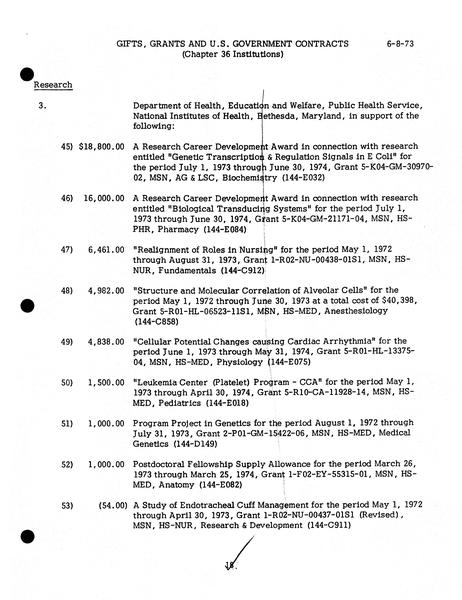 GIFTS, GRANTS AND U.S. GOVERNMENT CONTRACTS 6-8-73
(Chapter 36 Institutions)

Research

3. Department of Health, Education and Welfare, Public Health Service, National Institutes of Health, Bethesda, Maryland, in support of the following:

45) $18,800.00 A Research Career Development Award in connection with research entitled "Genetic Transcription & Regulation Signals in E Coli" for the period July 1, 1973 through June 30, 1974, Grant 5-K04-GM-30970-02, MSN, AG & LSC, Biochemistry (144-E032)

46) 16,000.00 A Research Career Development Award in connection with research entitled "Biological Transducing Systems" for the period July 1, 1973 through June 30, 1974, Grant 5-K04-GM-21171-04, MSN, HS-PHR, Pharmacy (144-E084)

47) 6,461.00 "Realignment of Roles in Nursing" for the period May 1, 1972 through August 31, 1973, Grant 1-R02-NU-00438-01S1, MSN, HS-NUR, Fundamentals (144-C912)

48) 4,982.00 "Structure and Molecular Correlation of Alveolar Cells" for the period May 1, 1972 through June 30, 1973 at a total cost of $40,398, Grant 5-R01-HL-06523-11S1, MSN, HS-MED, Anesthesiology (144-C858)

49) 4,838.00 "Cellular Potential Changes causing Cardiac Arrhythmia" for the period June 1, 1973 through May 31, 1974, Grant 5-R01-HL-13375-04, MSN, HS-MED, Physiology (144-E075)

50) 1,500.00 "Leukemia Center (Platelet) Program - CCA" for the period May 1, 1973 through April 30, 1974, Grant 5-R10-CA-11928-14, MSN, HS-MED, Pediatrics (144-E018)

51) 1,000.00 Program Project in Genetics for the period August 1, 1972 through July 31, 1973, Grant 2-P01-GM-15422-06, MSN, HS-MED, Medical Genetics (144-D149)

52) 1,000.00 Postdoctoral Fellowship Supply Allowance for the period March 26, 1973 through March 25, 1974, Grant 1-F02-EY-55315-01, MSN, HS-MED, Anatomy (144-E082)

53) (54.00) A Study of Endotracheal Cuff Management for the period May 1, 1972 through April 30, 1973, Grant 1-R02-NU-00437-01S1 (Revised), MSN, HS-NUR, Research & Development (144-C911)

18.